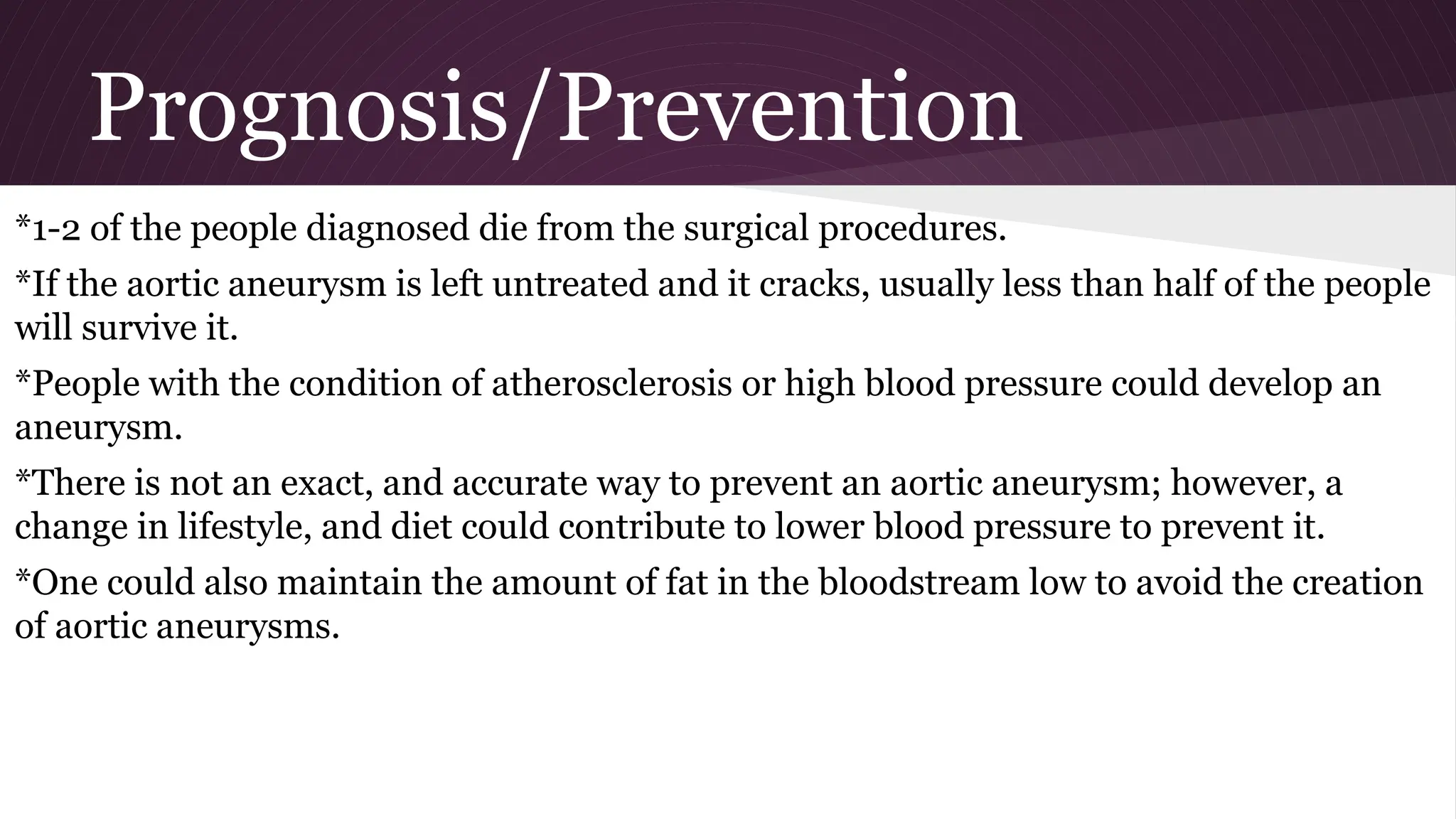 Prognosis/Prevention

*1-2 of the people diagnosed die from the surgical procedures.

*If the aortic aneurysm is left untreated and it cracks, usually less than half of the people will survive it.

*People with the condition of atherosclerosis or high blood pressure could develop an aneurysm.

*There is not an exact, and accurate way to prevent an aortic aneurysm; however, a change in lifestyle, and diet could contribute to lower blood pressure to prevent it.

*One could also maintain the amount of fat in the bloodstream low to avoid the creation of aortic aneurysms.